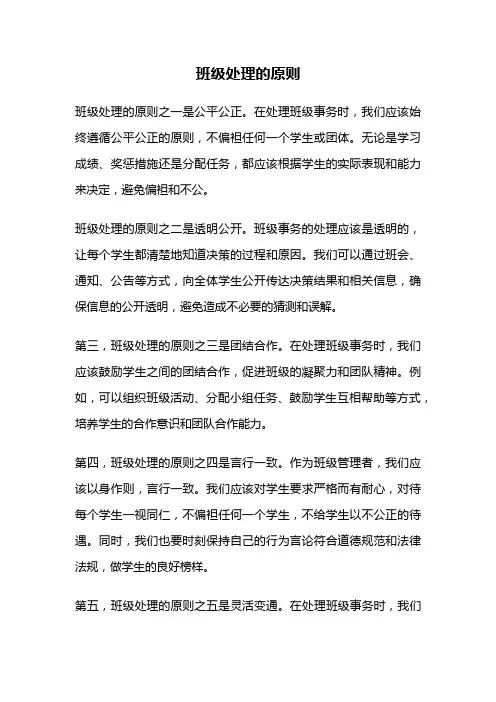 班级处理的原则

班级处理的原则之一是公平公正。在处理班级事务时，我们应该始终遵循公平公正的原则，不偏袒任何一个学生或团体。无论是学习成绩、奖惩措施还是分配任务，都应该根据学生的实际表现和能力来决定，避免偏袒和不公。

班级处理的原则之二是透明公开。班级事务的处理应该是透明的，让每个学生都清楚地知道决策的过程和原因。我们可以通过班会、通知、公告等方式，向全体学生公开传达决策结果和相关信息，确保信息的公开透明，避免造成不必要的猜测和误解。

第三，班级处理的原则之三是团结合作。在处理班级事务时，我们应该鼓励学生之间的团结合作，促进班级的凝聚力和团队精神。例如，可以组织班级活动、分配小组任务、鼓励学生互相帮助等方式，培养学生的合作意识和团队合作能力。

第四，班级处理的原则之四是言行一致。作为班级管理者，我们应该以身作则，言行一致。我们应该对学生要求严格而有耐心，对待每个学生一视同仁，不偏袒任何一个学生，不给学生以不公正的待遇。同时，我们也要时刻保持自己的行为言论符合道德规范和法律法规，做学生的良好榜样。

第五，班级处理的原则之五是灵活变通。在处理班级事务时，我们